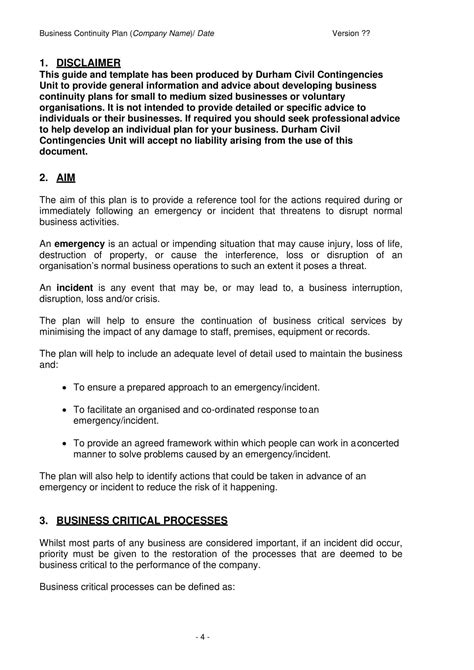 Business Continuity Plan (Company Name)/ Date Version ??

1. DISCLAIMER

This guide and template has been produced by Durham Civil Contingencies Unit to provide general information and advice about developing business continuity plans for small to medium sized businesses or voluntary organisations. It is not intended to provide detailed or specific advice to individuals or their businesses. If required you should seek professional advice to help develop an individual plan for your business. Durham Civil Contingencies Unit will accept no liability arising from the use of this document.

2. AIM

The aim of this plan is to provide a reference tool for the actions required during or immediately following an emergency or incident that threatens to disrupt normal business activities.

An emergency is an actual or impending situation that may cause injury, loss of life, destruction of property, or cause the interference, loss or disruption of an organisation's normal business operations to such an extent it poses a threat.

An incident is any event that may be, or may lead to, a business interruption, disruption, loss and/or crisis.

The plan will help to ensure the continuation of business critical services by minimising the impact of any damage to staff, premises, equipment or records.

The plan will help to include an adequate level of detail used to maintain the business and:

• To ensure a prepared approach to an emergency/incident.

• To facilitate an organised and co-ordinated response to an emergency/incident.

• To provide an agreed framework within which people can work in a concerted manner to solve problems caused by an emergency/incident.

The plan will also help to identify actions that could be taken in advance of an emergency or incident to reduce the risk of it happening.

3. BUSINESS CRITICAL PROCESSES

Whilst most parts of any business are considered important, if an incident did occur, priority must be given to the restoration of the processes that are deemed to be business critical to the performance of the company.

Business critical processes can be defined as:

- 4 -